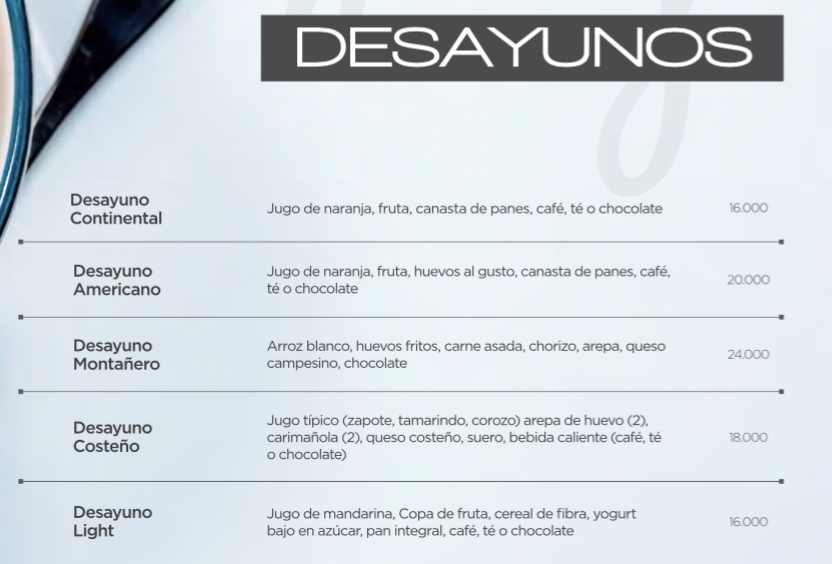 DESAYUNOS

| | | |
|---|---|---|
| Desayuno Continental | Jugo de naranja, fruta, canasta de panes, café, té o chocolate | 16.000 |
| Desayuno Americano | Jugo de naranja, fruta, huevos al gusto, canasta de panes, café, té o chocolate | 20.000 |
| Desayuno Montañero | Arroz blanco, huevos fritos, carne asada, chorizo, arepa, queso campesino, chocolate | 24.000 |
| Desayuno Costeño | Jugo típico (zapote, tamarindo, corozo) arepa de huevo (2), carimañola (2), queso costeño, suero, bebida caliente (café, té o chocolate) | 18.000 |
| Desayuno Light | Jugo de mandarina, Copa de fruta, cereal de fibra, yogurt bajo en azúcar, pan integral, café, té o chocolate | 16.000 |